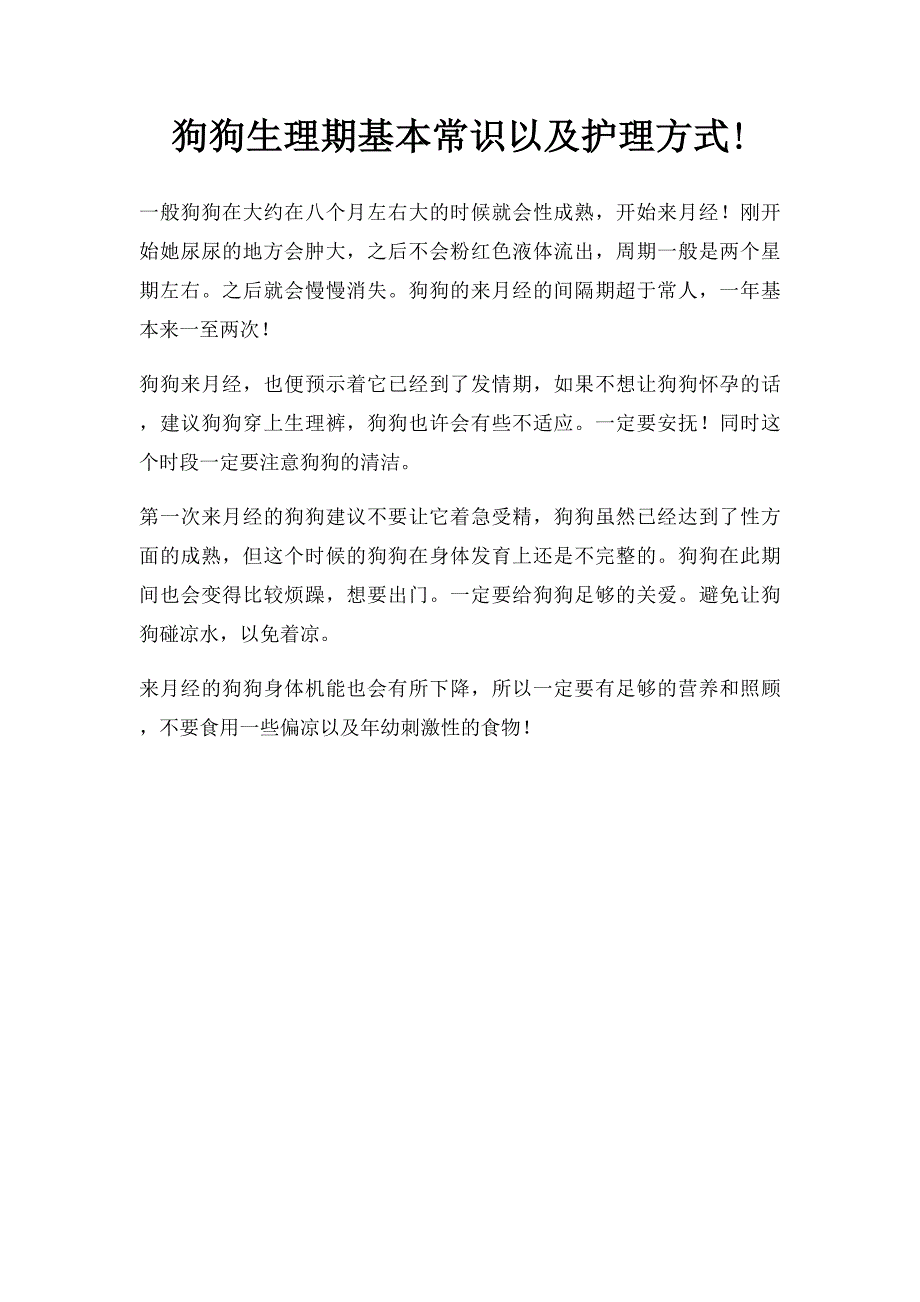 狗狗生理期基本常识以及护理方式!

一般狗狗在大约在八个月左右大的时候就会性成熟，开始来月经！刚开始她尿尿的地方会肿大，之后不会粉红色液体流出，周期一般是两个星期左右。之后就会慢慢消失。狗狗的来月经的间隔期超于常人，一年基本来一至两次！

狗狗来月经，也便预示着它已经到了发情期，如果不想让狗狗怀孕的话，建议狗狗穿上生理裤，狗狗也许会有些不适应。一定要安抚！同时这个时段一定要注意狗狗的清洁。

第一次来月经的狗狗建议不要让它着急受精，狗狗虽然已经达到了性方面的成熟，但这个时候的狗狗在身体发育上还是不完整的。狗狗在此期间也会变得比较烦躁，想要出门。一定要给狗狗足够的关爱。避免让狗狗碰凉水，以免着凉。

来月经的狗狗身体机能也会有所下降，所以一定要有足够的营养和照顾，不要食用一些偏凉以及年幼刺激性的食物！